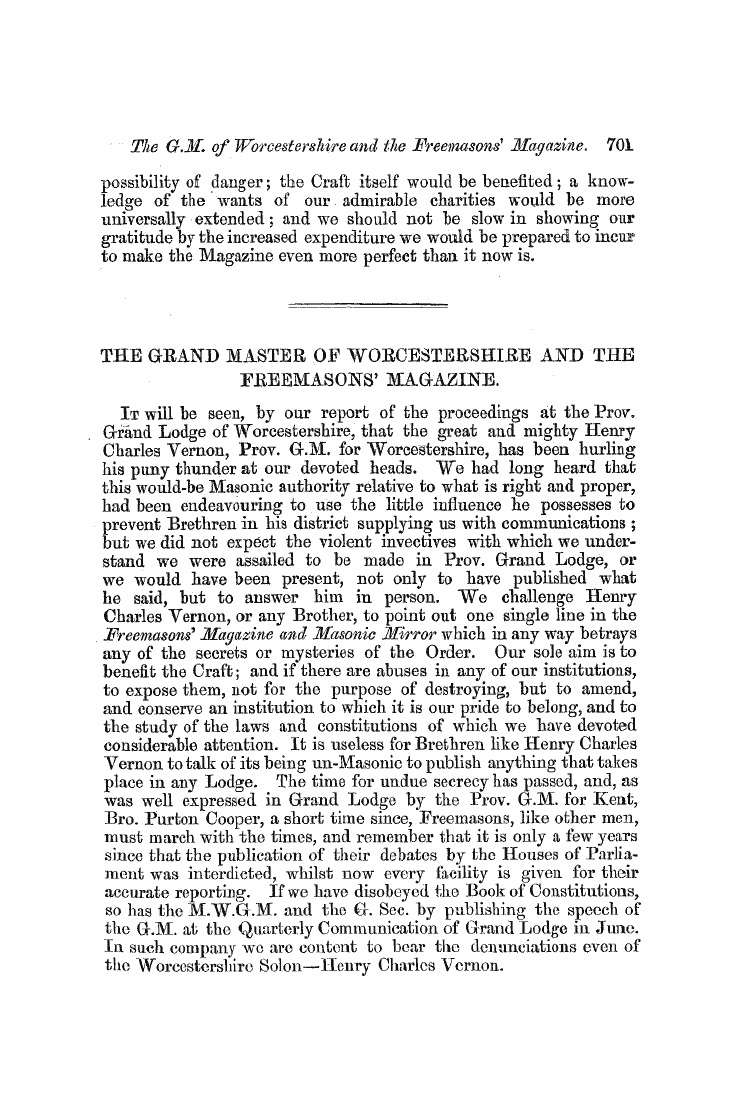 The G.M. of Worcestershire and the Freemasons' Magazine. 701

possibility of danger; the Craft itself would be benefited; a knowledge of the wants of our admirable charities would be more universally extended; and we should not be slow in showing our gratitude by the increased expenditure we would be prepared to incur to make the Magazine even more perfect than it now is.

THE GRAND MASTER OF WORCESTERSHIRE AND THE FREEMASONS' MAGAZINE.

It will be seen, by our report of the proceedings at the Prov. Grand Lodge of Worcestershire, that the great and mighty Henry Charles Vernon, Prov. G.M. for Worcestershire, has been hurling his puny thunder at our devoted heads. We had long heard that this would-be Masonic authority relative to what is right and proper, had been endeavouring to use the little influence he possesses to prevent Brethren in his district supplying us with communications; but we did not expect the violent invectives with which we understand we were assailed to be made in Prov. Grand Lodge, or we would have been present, not only to have published what he said, but to answer him in person. We challenge Henry Charles Vernon, or any Brother, to point out one single line in the Freemasons' Magazine and Masonic Mirror which in any way betrays any of the secrets or mysteries of the Order. Our sole aim is to benefit the Craft; and if there are abuses in any of our institutions, to expose them, not for the purpose of destroying, but to amend, and conserve an institution to which it is our pride to belong, and to the study of the laws and constitutions of which we have devoted considerable attention. It is useless for Brethren like Henry Charles Vernon to talk of its being un-Masonic to publish anything that takes place in any Lodge. The time for undue secrecy has passed, and, as was well expressed in Grand Lodge by the Prov. G.M. for Kent, Bro. Purton Cooper, a short time since, Freemasons, like other men, must march with the times, and remember that it is only a few years since that the publication of their debates by the Houses of Parliament was interdicted, whilst now every facility is given for their accurate reporting. If we have disobeyed the Book of Constitutions, so has the M.W.G.M. and the G. Sec. by publishing the speech of the G.M. at the Quarterly Communication of Grand Lodge in June. In such company we are content to bear the denunciations even of the Worcestershire Solon—Henry Charles Vernon.